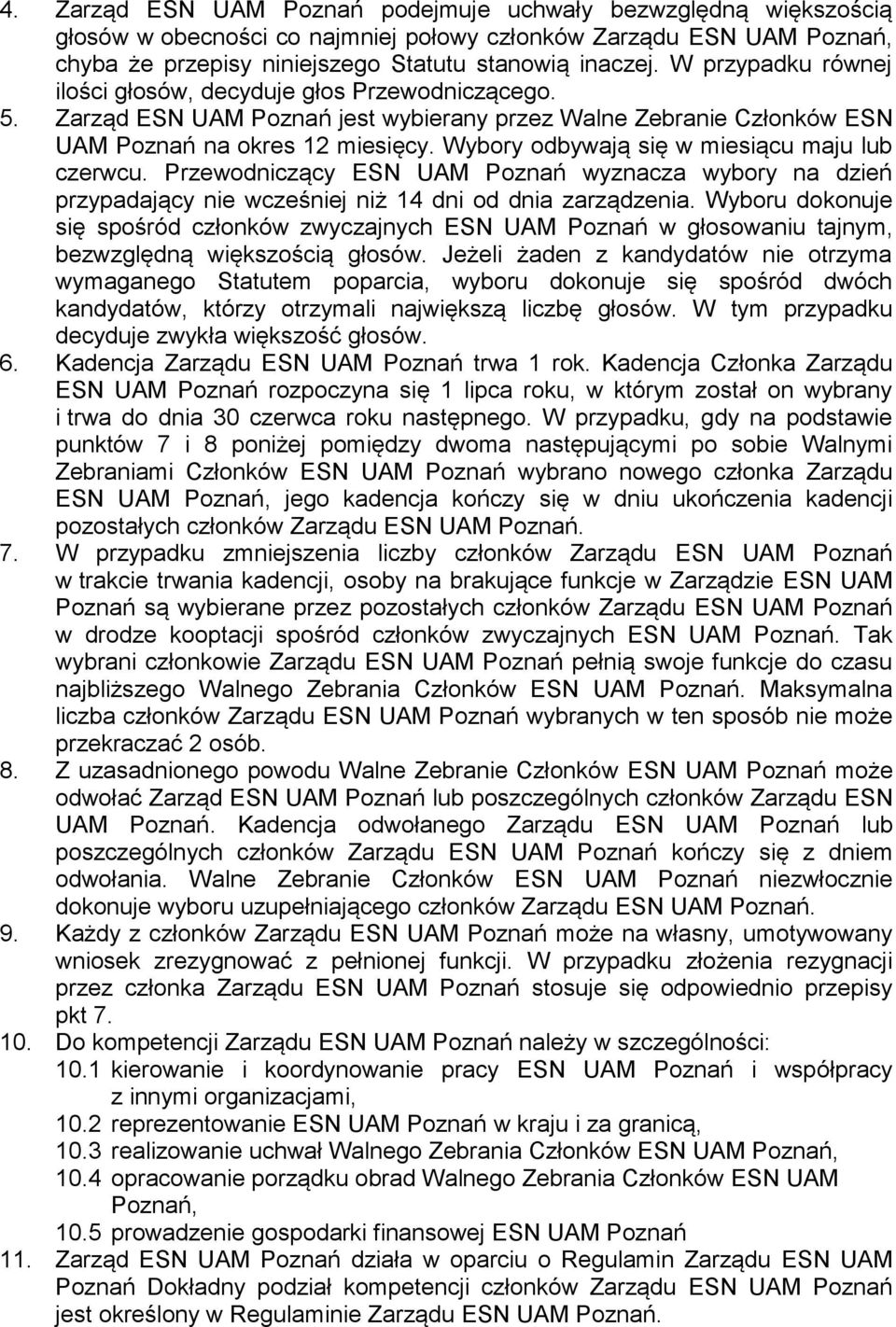 4. Zarząd ESN UAM Poznań podejmuje uchwały bezwzględną większością głosów w obecności co najmniej połowy członków Zarządu ESN UAM Poznań, chyba że przepisy niniejszego Statutu stanowią inaczej. W przypadku równej ilości głosów, decyduje głos Przewodniczącego.
5. Zarząd ESN UAM Poznań jest wybierany przez Walne Zebranie Członków ESN UAM Poznań na okres 12 miesięcy. Wybory odbywają się w miesiącu maju lub czerwcu. Przewodniczący ESN UAM Poznań wyznacza wybory na dzień przypadający nie wcześniej niż 14 dni od dnia zarządzenia. Wyboru dokonuje się spośród członków zwyczajnych ESN UAM Poznań w głosowaniu tajnym, bezwzględną większością głosów. Jeżeli żaden z kandydatów nie otrzyma wymaganego Statutem poparcia, wyboru dokonuje się spośród dwóch kandydatów, którzy otrzymali największą liczbę głosów. W tym przypadku decyduje zwykła większość głosów.
6. Kadencja Zarządu ESN UAM Poznań trwa 1 rok. Kadencja Członka Zarządu ESN UAM Poznań rozpoczyna się 1 lipca roku, w którym został on wybrany i trwa do dnia 30 czerwca roku następnego. W przypadku, gdy na podstawie punktów 7 i 8 poniżej pomiędzy dwoma następującymi po sobie Walnymi Zebraniami Członków ESN UAM Poznań wybrano nowego członka Zarządu ESN UAM Poznań, jego kadencja kończy się w dniu ukończenia kadencji pozostałych członków Zarządu ESN UAM Poznań.
7. W przypadku zmniejszenia liczby członków Zarządu ESN UAM Poznań w trakcie trwania kadencji, osoby na brakujące funkcje w Zarządzie ESN UAM Poznań są wybierane przez pozostałych członków Zarządu ESN UAM Poznań w drodze kooptacji spośród członków zwyczajnych ESN UAM Poznań. Tak wybrani członkowie Zarządu ESN UAM Poznań pełnią swoje funkcje do czasu najbliższego Walnego Zebrania Członków ESN UAM Poznań. Maksymalna liczba członków Zarządu ESN UAM Poznań wybranych w ten sposób nie może przekraczać 2 osób.
8. Z uzasadnionego powodu Walne Zebranie Członków ESN UAM Poznań może odwołać Zarząd ESN UAM Poznań lub poszczególnych członków Zarządu ESN UAM Poznań. Kadencja odwołanego Zarządu ESN UAM Poznań lub poszczególnych członków Zarządu ESN UAM Poznań kończy się z dniem odwołania. Walne Zebranie Członków ESN UAM Poznań niezwłocznie dokonuje wyboru uzupełniającego członków Zarządu ESN UAM Poznań.
9. Każdy z członków Zarządu ESN UAM Poznań może na własny, umotywowany wniosek zrezygnować z pełnionej funkcji. W przypadku złożenia rezygnacji przez członka Zarządu ESN UAM Poznań stosuje się odpowiednio przepisy pkt 7.
10. Do kompetencji Zarządu ESN UAM Poznań należy w szczególności:
10.1 kierowanie i koordynowanie pracy ESN UAM Poznań i współpracy z innymi organizacjami,
10.2 reprezentowanie ESN UAM Poznań w kraju i za granicą,
10.3 realizowanie uchwał Walnego Zebrania Członków ESN UAM Poznań,
10.4 opracowanie porządku obrad Walnego Zebrania Członków ESN UAM Poznań,
10.5 prowadzenie gospodarki finansowej ESN UAM Poznań
11. Zarząd ESN UAM Poznań działa w oparciu o Regulamin Zarządu ESN UAM Poznań Dokładny podział kompetencji członków Zarządu ESN UAM Poznań jest określony w Regulaminie Zarządu ESN UAM Poznań.